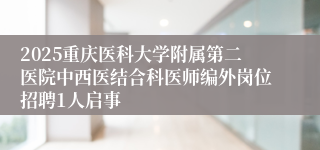 2025重庆医科大学附属第二医院中西医结合科医师编外岗位招聘1人启事